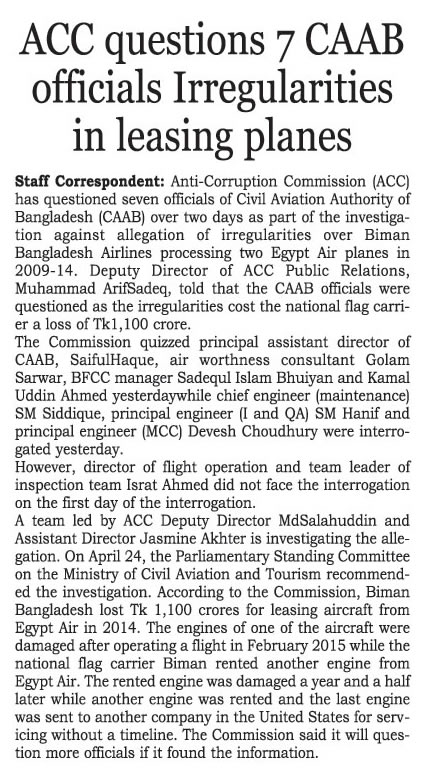 ACC questions 7 CAAB officials Irregularities in leasing planes

Staff Correspondent: Anti-Corruption Commission (ACC) has questioned seven officials of Civil Aviation Authority of Bangladesh (CAAB) over two days as part of the investigation against allegation of irregularities over Biman Bangladesh Airlines processing two Egypt Air planes in 2009-14. Deputy Director of ACC Public Relations, Muhammad ArifSadeq, told that the CAAB officials were questioned as the irregularities cost the national flag carrier a loss of Tk1,100 crore.
The Commission quizzed principal assistant director of CAAB, SaifulHaque, air worthness consultant Golam Sarwar, BFCC manager Sadequl Islam Bhuiyan and Kamal Uddin Ahmed yesterdaywhile chief engineer (maintenance) SM Siddique, principal engineer (I and QA) SM Hanif and principal engineer (MCC) Devesh Choudhury were interrogated yesterday.
However, director of flight operation and team leader of inspection team Israt Ahmed did not face the interrogation on the first day of the interrogation.
A team led by ACC Deputy Director MdSalahuddin and Assistant Director Jasmine Akhter is investigating the allegation. On April 24, the Parliamentary Standing Committee on the Ministry of Civil Aviation and Tourism recommended the investigation. According to the Commission, Biman Bangladesh lost Tk 1,100 crores for leasing aircraft from Egypt Air in 2014. The engines of one of the aircraft were damaged after operating a flight in February 2015 while the national flag carrier Biman rented another engine from Egypt Air. The rented engine was damaged a year and a half later while another engine was rented and the last engine was sent to another company in the United States for servicing without a timeline. The Commission said it will question more officials if it found the information.